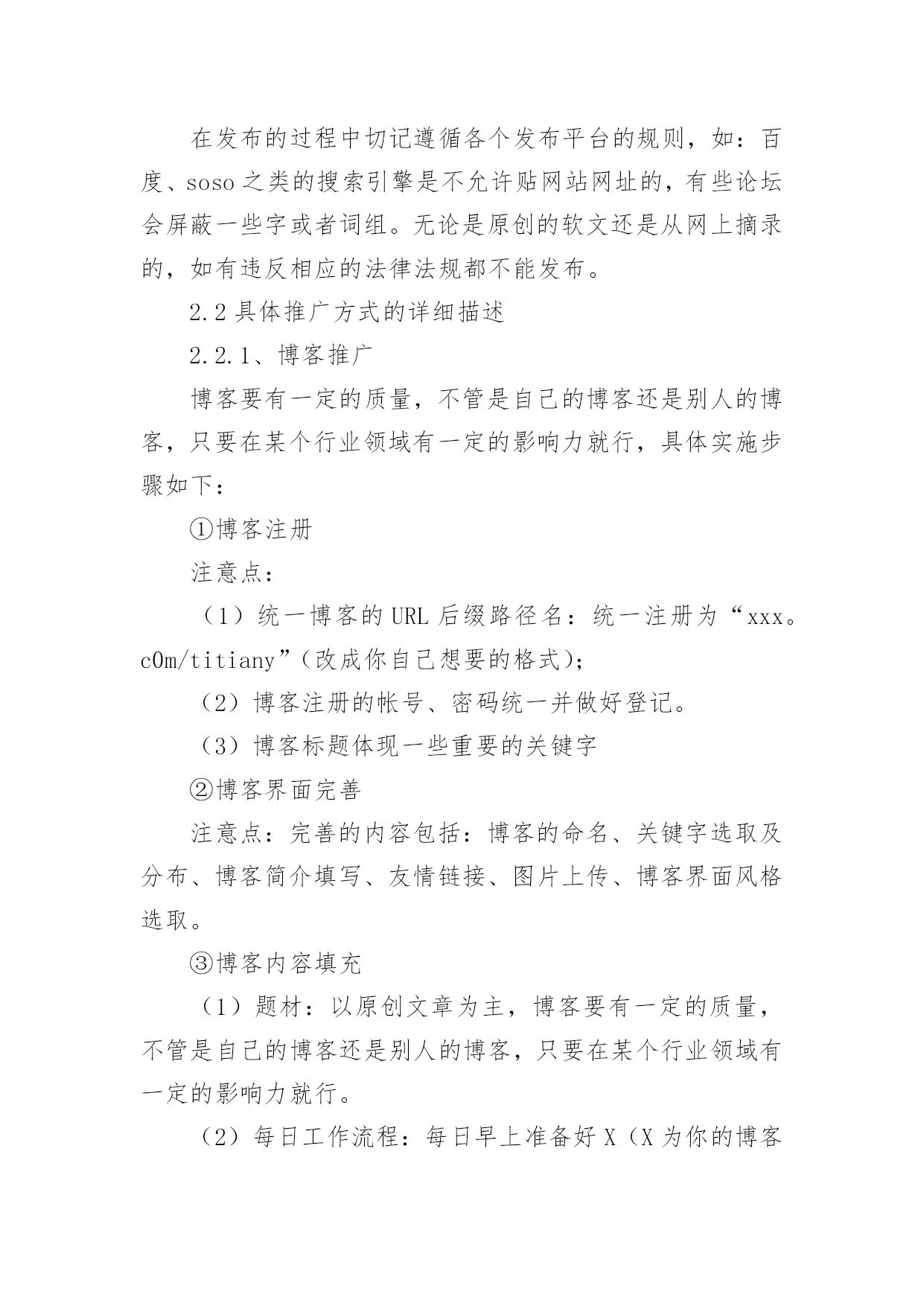 在发布的过程中切记遵循各个发布平台的规则，如：百度、soso之类的搜索引擎是不允许贴网站网址的，有些论坛会屏蔽一些字或者词组。无论是原创的软文还是从网上摘录的，如有违反相应的法律法规都不能发布。

2.2具体推广方式的详细描述

2.2.1、博客推广

博客要有一定的质量，不管是自己的博客还是别人的博客，只要在某个行业领域有一定的影响力就行，具体实施步骤如下：

①博客注册

注意点：

（1）统一博客的URL后缀路径名：统一注册为“xxx。c0m/titiany”(改成你自己想要的格式)；

（2）博客注册的帐号、密码统一并做好登记。

（3）博客标题体现一些重要的关键字

②博客界面完善

注意点：完善的内容包括：博客的命名、关键字选取及分布、博客简介填写、友情链接、图片上传、博客界面风格选取。

③博客内容填充

（1）题材：以原创文章为主，博客要有一定的质量，不管是自己的博客还是别人的博客，只要在某个行业领域有一定的影响力就行。

（2）每日工作流程：每日早上准备好X（X为你的博客